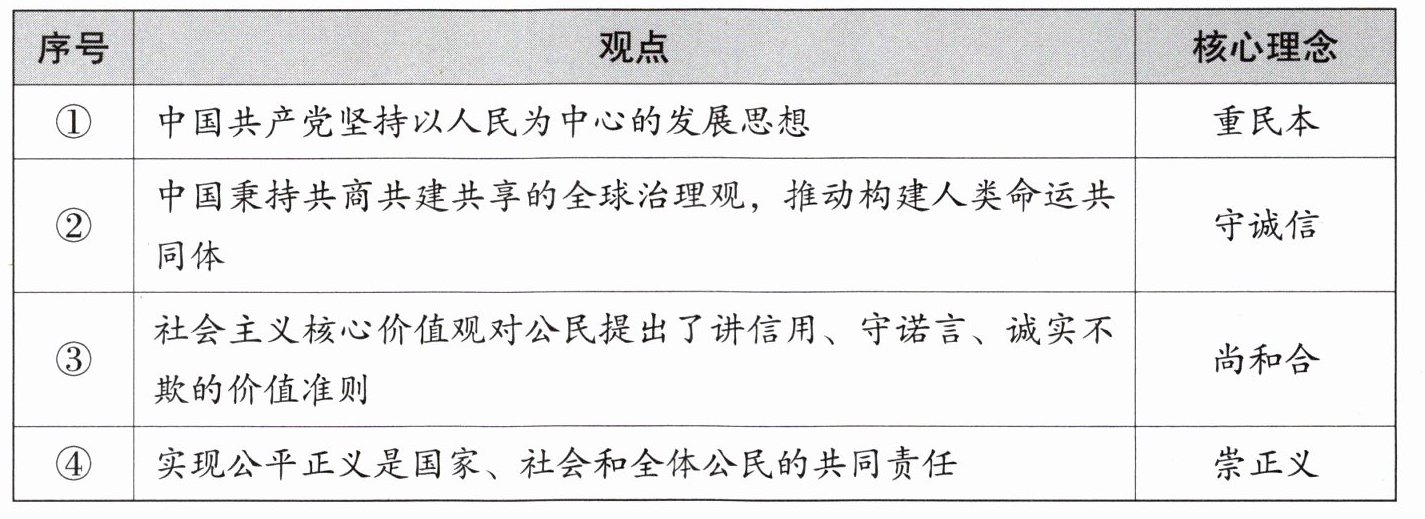 | 序号 | 观点 | 核心理念 |
|---|---|---|
| ① | 中国共产党坚持以人民为中心的发展思想 | 重民本 |
| ② | 中国秉持共商共建共享的全球治理观，推动构建人类命运共同体 | 守诚信 |
| ③ | 社会主义核心价值观对公民提出了讲信用、守诺言、诚实不欺的价值准则 | 尚和合 |
| ④ | 实现公平正义是国家、社会和全体公民的共同责任 | 崇正义 |